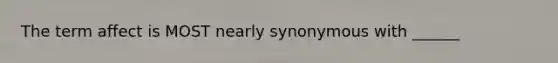 The term affect is MOST nearly synonymous with ______